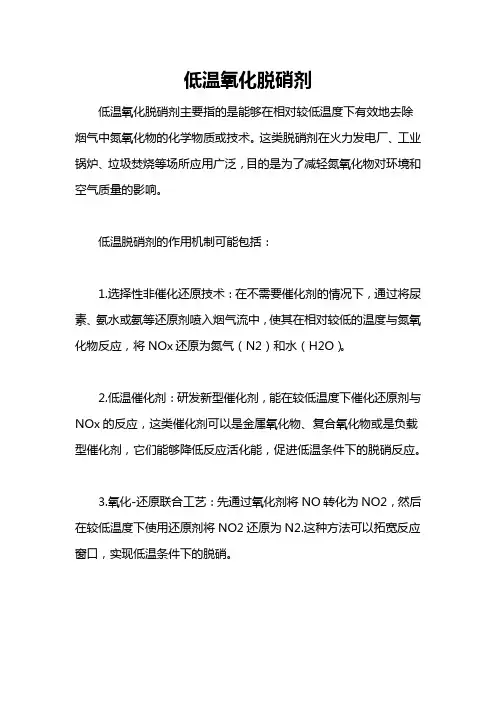 低温氧化脱硝剂

低温氧化脱硝剂主要指的是能够在相对较低温度下有效地去除烟气中氮氧化物的化学物质或技术。这类脱硝剂在火力发电厂、工业锅炉、垃圾焚烧等场所应用广泛，目的是为了减轻氮氧化物对环境和空气质量的影响。

低温脱硝剂的作用机制可能包括：

1.选择性非催化还原技术：在不需要催化剂的情况下，通过将尿素、氨水或氨等还原剂喷入烟气流中，使其在相对较低的温度与氮氧化物反应，将 NOx 还原为氮气（N2）和水（H2O）。

2.低温催化剂：研发新型催化剂，能在较低温度下催化还原剂与 NOx 的反应，这类催化剂可以是金属氧化物、复合氧化物或是负载型催化剂，它们能够降低反应活化能，促进低温条件下的脱硝反应。

3.氧化-还原联合工艺：先通过氧化剂将 NO 转化为 NO2，然后在较低温度下使用还原剂将 NO2 还原为 N2.这种方法可以拓宽反应窗口，实现低温条件下的脱硝。